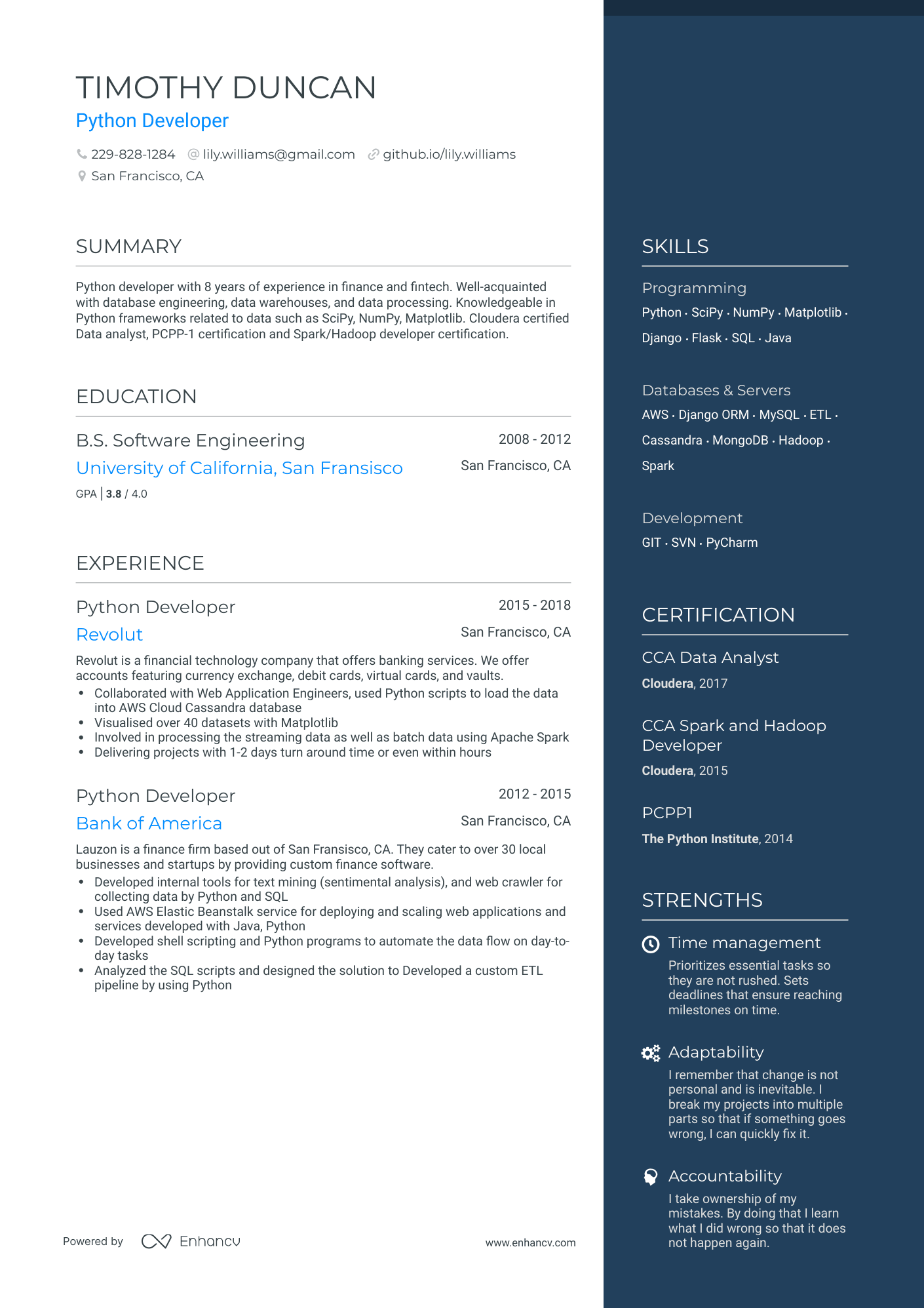 TIMOTHY DUNCAN
Python Developer

229-828-1284 lily.williams@gmail.com github.io/lily.williams
San Francisco, CA

SUMMARY

Python developer with 8 years of experience in finance and fintech. Well-acquainted with database engineering, data warehouses, and data processing. Knowledgeable in Python frameworks related to data such as SciPy, NumPy, Matplotlib. Cloudera certified Data analyst, PCPP-1 certification and Spark/Hadoop developer certification.

EDUCATION

B.S. Software Engineering
2008 - 2012
University of California, San Fransisco
San Francisco, CA
GPA | 3.8 / 4.0

EXPERIENCE

Python Developer
2015 - 2018
Revolut
San Francisco, CA
Revolut is a financial technology company that offers banking services. We offer accounts featuring currency exchange, debit cards, virtual cards, and vaults.
• Collaborated with Web Application Engineers, used Python scripts to load the data into AWS Cloud Cassandra database
• Visualised over 40 datasets with Matplotlib
• Involved in processing the streaming data as well as batch data using Apache Spark
• Delivering projects with 1-2 days turn around time or even within hours

Python Developer
2012 - 2015
Bank of America
San Francisco, CA
Lauzon is a finance firm based out of San Fransisco, CA. They cater to over 30 local businesses and startups by providing custom finance software.
• Developed internal tools for text mining (sentimental analysis), and web crawler for collecting data by Python and SQL
• Used AWS Elastic Beanstalk service for deploying and scaling web applications and services developed with Java, Python
• Developed shell scripting and Python programs to automate the data flow on day-to-day tasks
• Analyzed the SQL scripts and designed the solution to Developed a custom ETL pipeline by using Python

Powered by Enhancv
www.enhancv.com

SKILLS

Programming
Python · SciPy · NumPy · Matplotlib · Django · Flask · SQL · Java

Databases & Servers
AWS · Django ORM · MySQL · ETL · Cassandra · MongoDB · Hadoop · Spark

Development
GIT · SVN · PyCharm

CERTIFICATION

CCA Data Analyst
Cloudera, 2017

CCA Spark and Hadoop Developer
Cloudera, 2015

PCPP1
The Python Institute, 2014

STRENGTHS

Time management
Prioritizes essential tasks so they are not rushed. Sets deadlines that ensure reaching milestones on time.

Adaptability
I remember that change is not personal and is inevitable. I break my projects into multiple parts so that if something goes wrong, I can quickly fix it.

Accountability
I take ownership of my mistakes. By doing that I learn what I did wrong so that it does not happen again.